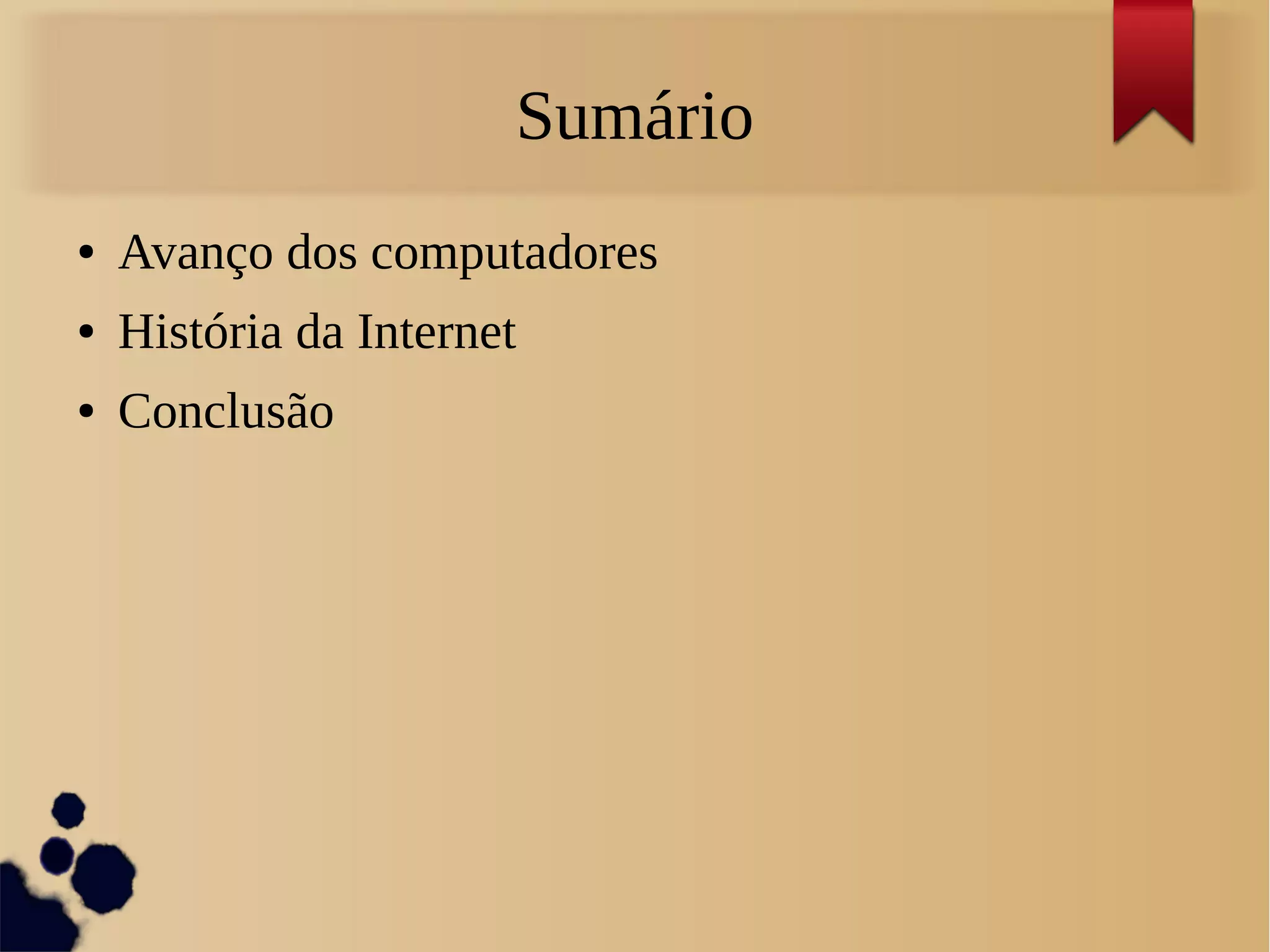 Sumário

• Avanço dos computadores
• História da Internet
• Conclusão